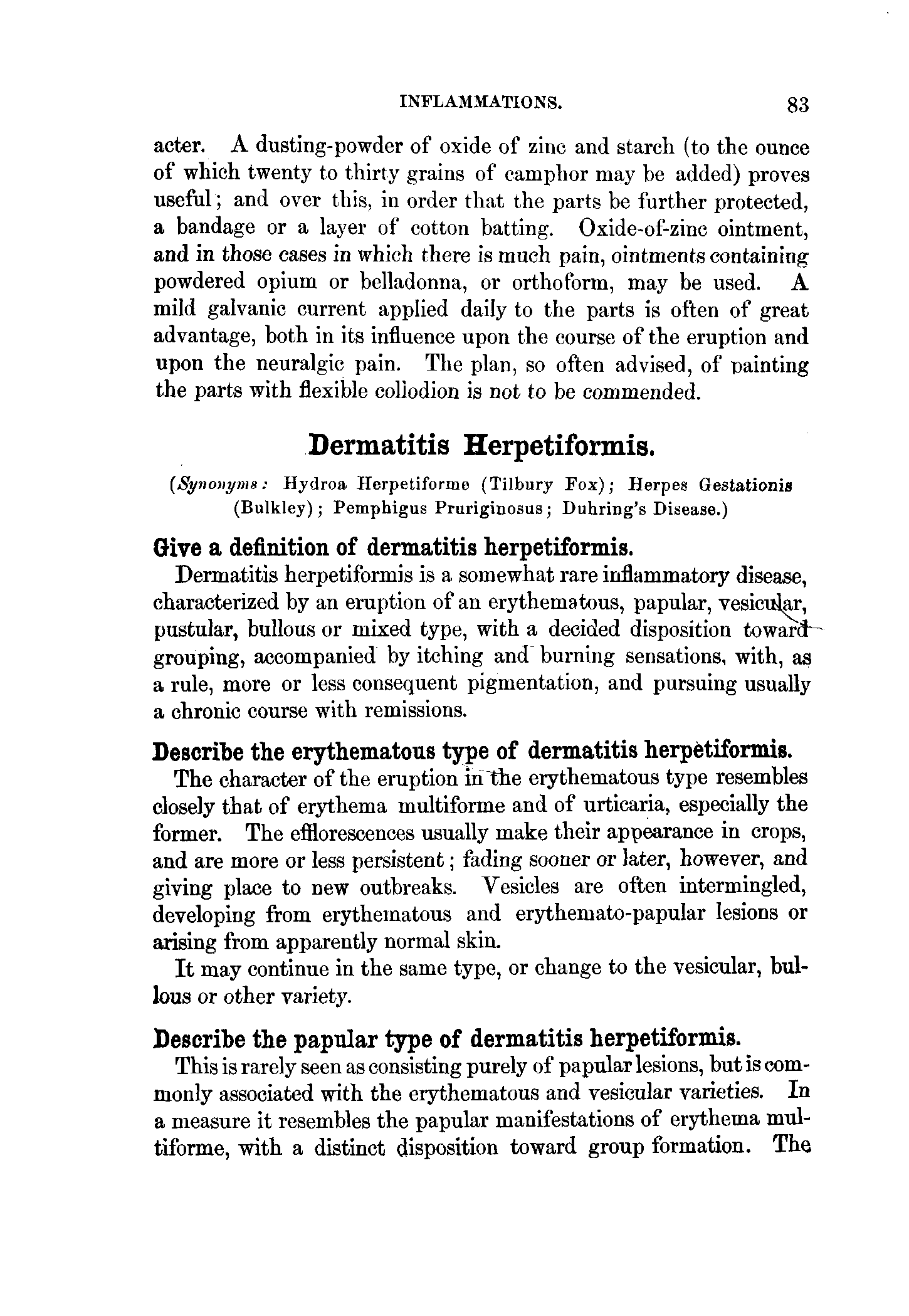 INFLAMMATIONS. 83

acter. A dusting-powder of oxide of zinc and starch (to the ounce of which twenty to thirty grains of camphor may be added) proves useful; and over this, in order that the parts be further protected, a bandage or a layer of cotton batting. Oxide-of-zinc ointment, and in those cases in which there is much pain, ointments containing powdered opium or belladonna, or orthoform, may be used. A mild galvanic current applied daily to the parts is often of great advantage, both in its influence upon the course of the eruption and upon the neuralgic pain. The plan, so often advised, of painting the parts with flexible collodion is not to be commended.

Dermatitis Herpetiformis.

(Synonyms: Hydroa Herpetiforme (Tilbury Fox); Herpes Gestationis (Bulkley); Pemphigus Pruriginosus; Duhring's Disease.)

Give a definition of dermatitis herpetiformis.

Dermatitis herpetiformis is a somewhat rare inflammatory disease, characterized by an eruption of an erythematous, papular, vesicular, pustular, bullous or mixed type, with a decided disposition toward grouping, accompanied by itching and burning sensations, with, as a rule, more or less consequent pigmentation, and pursuing usually a chronic course with remissions.

Describe the erythematous type of dermatitis herpetiformis.

The character of the eruption in the erythematous type resembles closely that of erythema multiforme and of urticaria, especially the former. The efflorescences usually make their appearance in crops, and are more or less persistent; fading sooner or later, however, and giving place to new outbreaks. Vesicles are often intermingled, developing from erythematous and erythemato-papular lesions or arising from apparently normal skin.

It may continue in the same type, or change to the vesicular, bullous or other variety.

Describe the papular type of dermatitis herpetiformis.

This is rarely seen as consisting purely of papular lesions, but is commonly associated with the erythematous and vesicular varieties. In a measure it resembles the papular manifestations of erythema multiforme, with a distinct disposition toward group formation. The